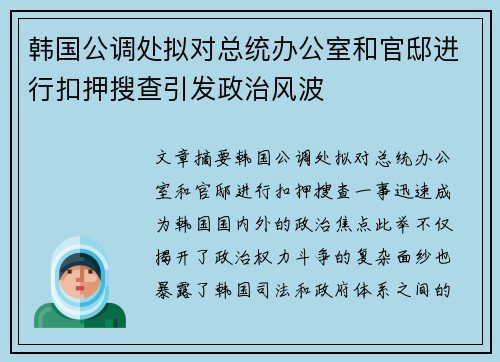 韩国公调处拟对总统办公室和官邸进行扣押搜查引发政治风波

文章摘要韩国公调处拟对总统办公室和官邸进行扣押搜查一事迅速成为韩国国内外的政治焦点此举不仅揭开了政治权力斗争的复杂面纱也暴露了韩国司法和政府体系之间的